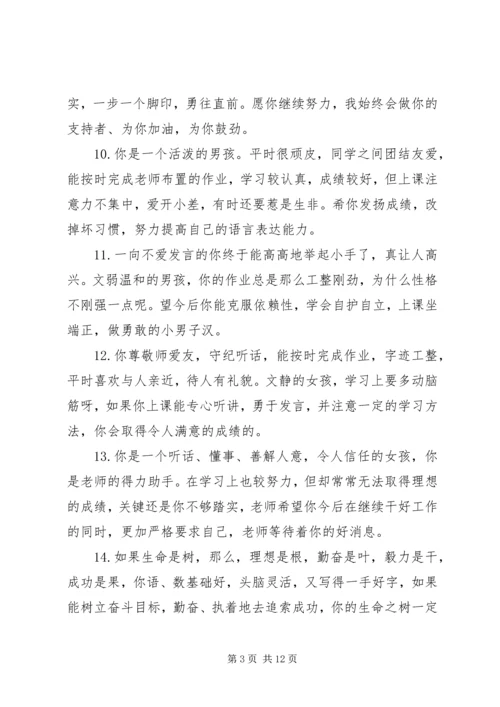 实，一步一个脚印，勇往直前。愿你继续努力，我始终会做你的支持者、为你加油，为你鼓劲。

10. 你是一个活泼的男孩。平时很顽皮，同学之间团结友爱，能按时完成老师布置的作业，学习较认真，成绩较好，但上课注意力不集中，爱开小差，有时还要惹是生非。希你发扬成绩，改掉坏习惯，努力提高自己的语言表达能力。

11. 一向不爱发言的你终于能高高地举起小手了，真让人高兴。文弱温和的男孩，你的作业总是那么工整刚劲，为什么性格不刚强一点呢。望今后你能克服依赖性，学会自护自立，上课坐端正，做勇敢的小男子汉。

12. 你尊敬师爱友，守纪听话，能按时完成作业，字迹工整，平时喜欢与人亲近，待人有礼貌。文静的女孩，学习上要多动脑筋呀，如果你上课能专心听讲，勇于发言，并注意一定的学习方法，你会取得令人满意的成绩的。

13. 你是一个听话、懂事、善解人意，令人信任的女孩，你是老师的得力助手。在学习上也较努力，但却常常无法取得理想的成绩，关键还是你不够踏实，老师希望你今后在继续干好工作的同时，更加严格要求自己，老师等待着你的好消息。

14. 如果生命是树，那么，理想是根，勤奋是叶，毅力是干，成功是果，你语、数基础好，头脑灵活，又写得一手好字，如果能树立奋斗目标，勤奋、执着地去追索成功，你的生命之树一定

第 3 页 共 12 页